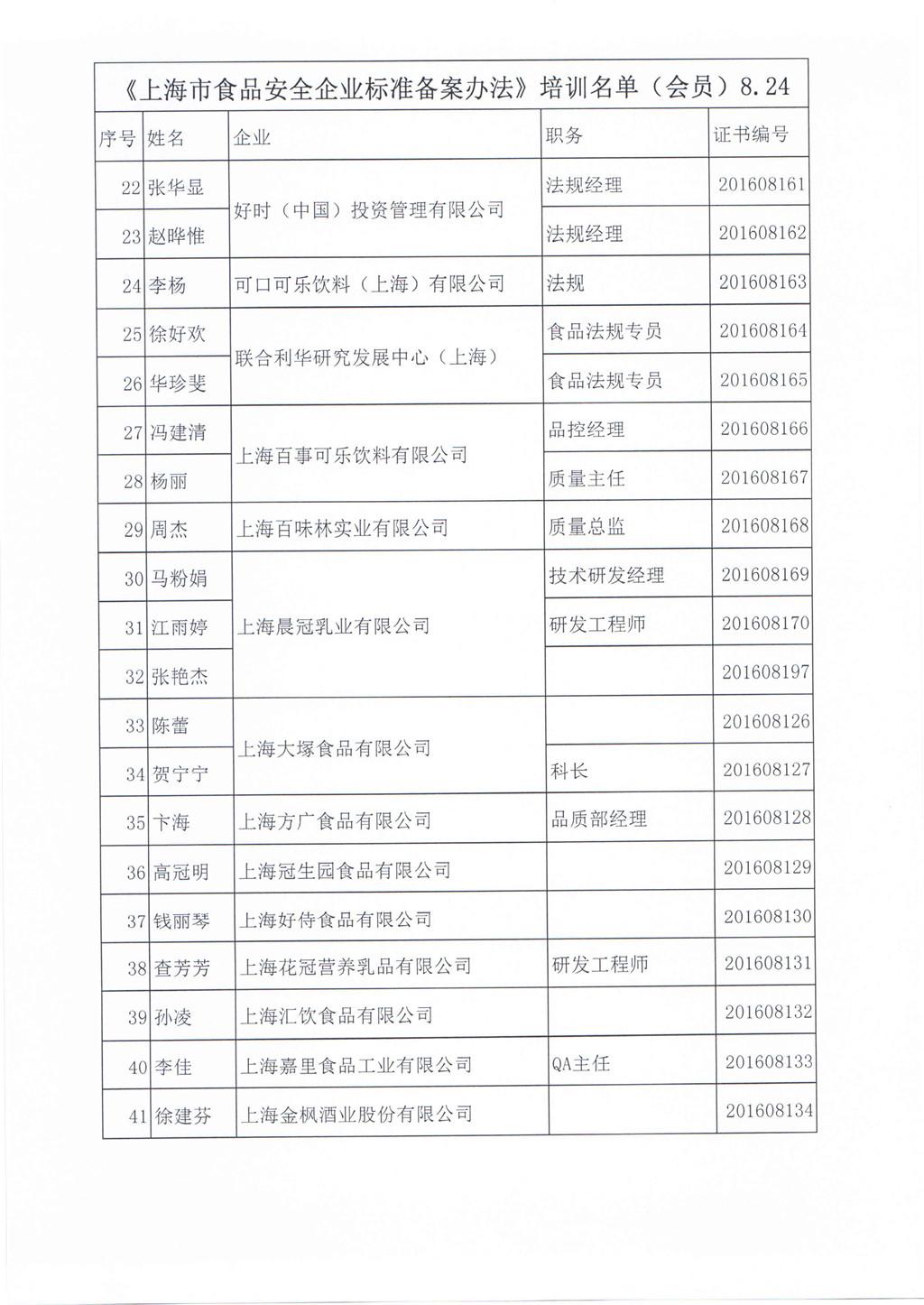 《上海市食品安全企业标准备案办法》培训名单（会员）8.24

| 序号 | 姓名 | 企业 | 职务 | 证书编号 |
|---|---|---|---|---|
| 22 | 张华显 | 好时（中国）投资管理有限公司 | 法规经理 | 201608161 |
| 23 | 赵晔惟 | 好时（中国）投资管理有限公司 | 法规经理 | 201608162 |
| 24 | 李杨 | 可口可乐饮料（上海）有限公司 | 法规 | 201608163 |
| 25 | 徐好欢 | 联合利华研究发展中心（上海） | 食品法规专员 | 201608164 |
| 26 | 华珍斐 | 联合利华研究发展中心（上海） | 食品法规专员 | 201608165 |
| 27 | 冯建清 | 上海百事可乐饮料有限公司 | 品控经理 | 201608166 |
| 28 | 杨丽 | 上海百事可乐饮料有限公司 | 质量主任 | 201608167 |
| 29 | 周杰 | 上海百味林实业有限公司 | 质量总监 | 201608168 |
| 30 | 马粉娟 | 上海晨冠乳业有限公司 | 技术研发经理 | 201608169 |
| 31 | 江雨婷 | 上海晨冠乳业有限公司 | 研发工程师 | 201608170 |
| 32 | 张艳杰 | 上海晨冠乳业有限公司 |  | 201608197 |
| 33 | 陈蕾 | 上海大塚食品有限公司 |  | 201608126 |
| 34 | 贺宁宁 | 上海大塚食品有限公司 | 科长 | 201608127 |
| 35 | 卞海 | 上海方广食品有限公司 | 品质部经理 | 201608128 |
| 36 | 高冠明 | 上海冠生园食品有限公司 |  | 201608129 |
| 37 | 钱丽琴 | 上海好侍食品有限公司 |  | 201608130 |
| 38 | 查芳芳 | 上海花冠营养乳品有限公司 | 研发工程师 | 201608131 |
| 39 | 孙凌 | 上海汇饮食品有限公司 |  | 201608132 |
| 40 | 李佳 | 上海嘉里食品工业有限公司 | QA主任 | 201608133 |
| 41 | 徐建芬 | 上海金枫酒业股份有限公司 |  | 201608134 |